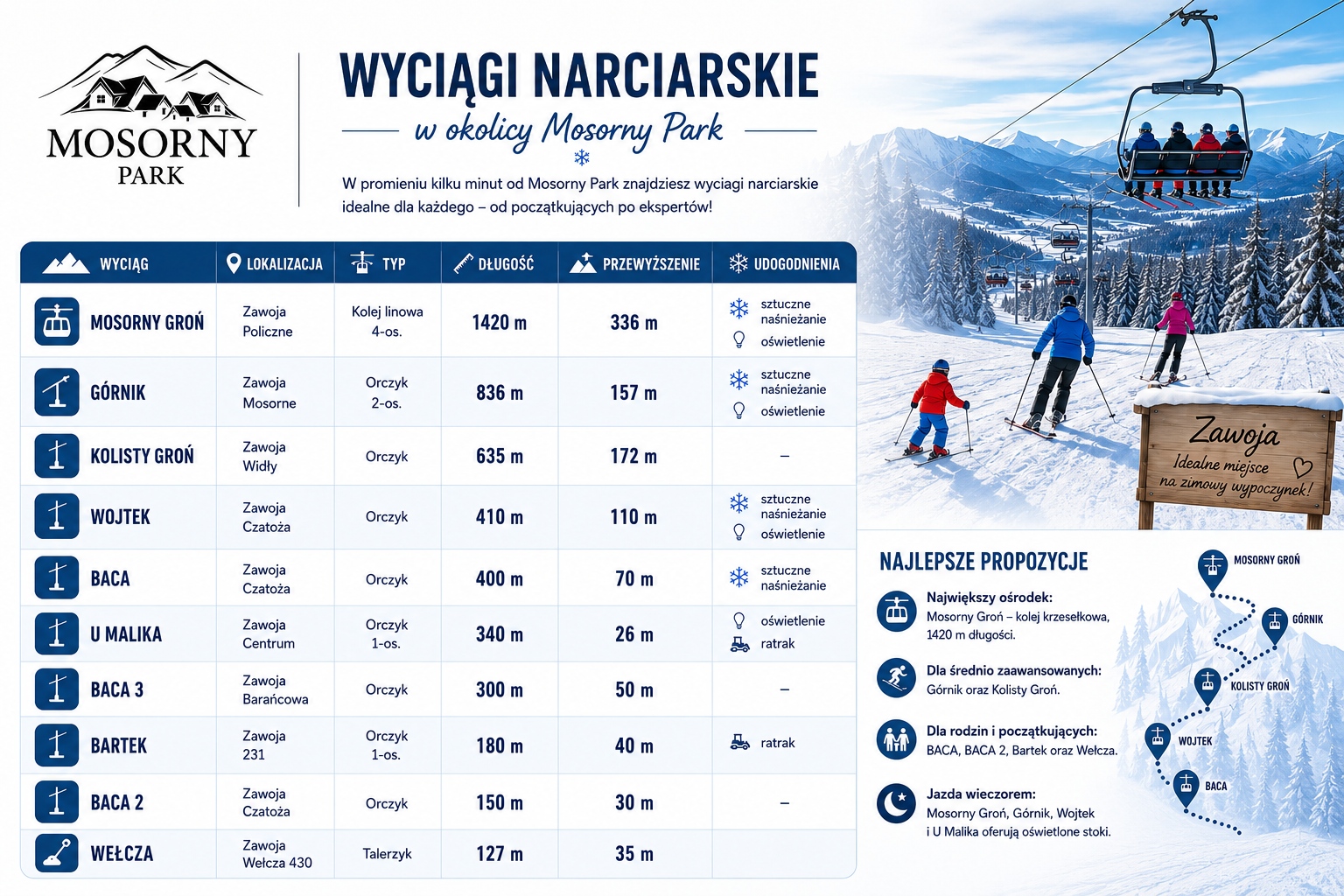 MOSORNY PARK

WYCIĄGI NARCIARSKIE
w okolicy Mosorny Park

W promieniu kilku minut od Mosorny Park znajdziesz wyciagi narciarskie idealne dla każdego – od początkujących po ekspertów!

| WYCIĄG | LOKALIZACJA | TYP | DŁUGOŚĆ | PRZEWYŻSZENIE | UDOGODNIENIA |
|---|---|---|---|---|---|
| MOSORNY GROŃ | Zawoja Policzne | Kolej linowa 4-os. | 1420 m | 336 m | sztuczne naśnieżanie, oświetlenie |
| GÓRNIK | Zawoja Mosorne | Orczyk 2-os. | 836 m | 157 m | sztuczne naśnieżanie, oświetlenie |
| KOLISTY GROŃ | Zawoja Widły | Orczyk | 635 m | 172 m | – |
| WOJTEK | Zawoja Czatoża | Orczyk | 410 m | 110 m | sztuczne naśnieżanie, oświetlenie |
| BACA | Zawoja Czatoża | Orczyk | 400 m | 70 m | sztuczne naśnieżanie |
| U MALIKA | Zawoja Centrum | Orczyk 1-os. | 340 m | 26 m | oświetlenie, ratrak |
| BACA 3 | Zawoja Barańcowa | Orczyk | 300 m | 50 m | – |
| BARTEK | Zawoja 231 | Orczyk 1-os. | 180 m | 40 m | ratrak |
| BACA 2 | Zawoja Czatoża | Orczyk | 150 m | 30 m | – |
| WEŁCZA | Zawoja Wełcza 430 | Talerzyk | 127 m | 35 m | |

Zawoja
Idealne miejsce na zimowy wypoczynek!

NAJLEPSZE PROPOZYCJE

Największy ośrodek:
Mosorny Groń – kolej krzesełkowa, 1420 m długości.

Dla średnio zaawansowanych:
Górnik oraz Kolisty Groń.

Dla rodzin i początkujących:
BACA, BACA 2, Bartek oraz Wełcza.

Jazda wieczorem:
Mosorny Groń, Górnik, Wojtek i U Malika oferują oświetlone stoki.

MOSORNY GROŃ
GÓRNIK
KOLISTY GROŃ
WOJTEK
BACA